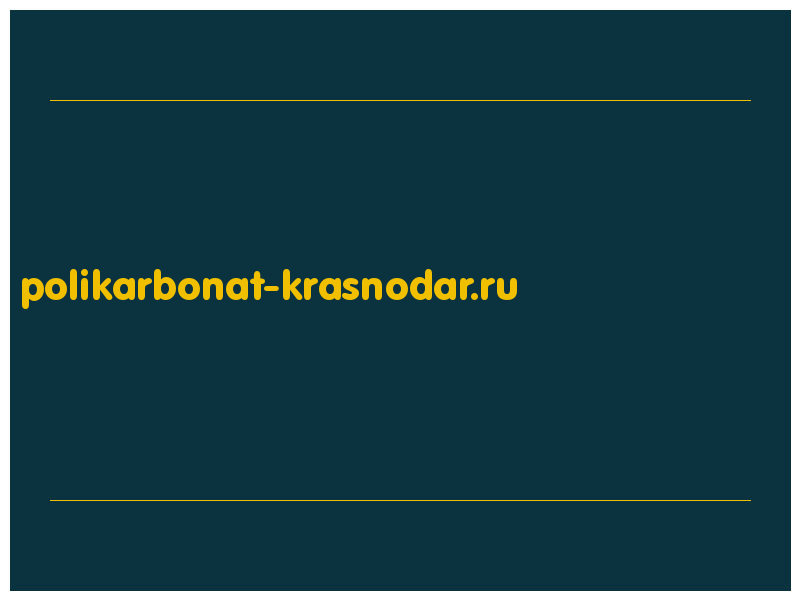 polikarbonat-krasnodar.ru